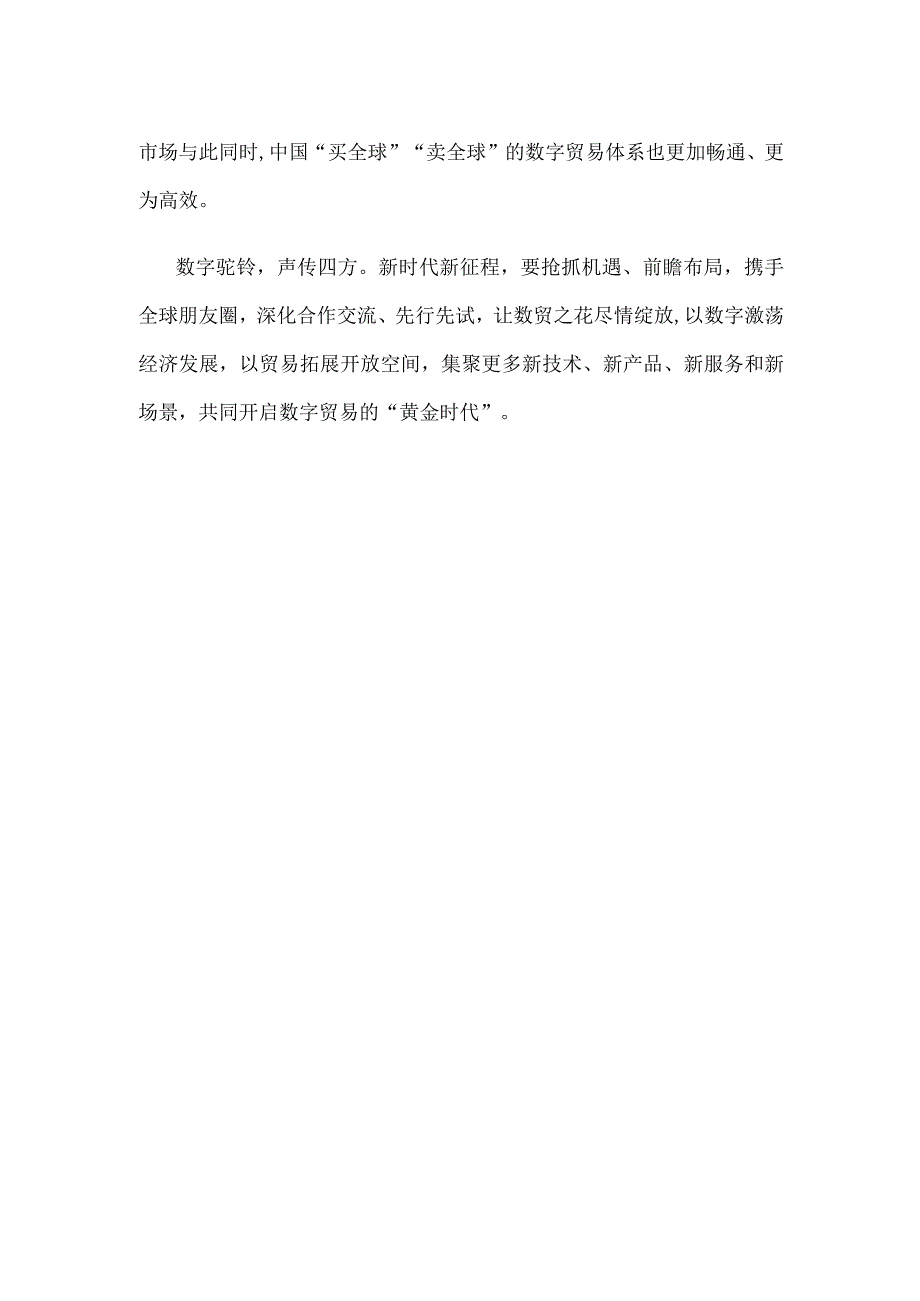 市场与此同时,中国“买全球”“卖全球”的数字贸易体系也更加畅通、更为高效。

数字驼铃，声传四方。新时代新征程，要抢抓机遇、前瞻布局，携手全球朋友圈，深化合作交流、先行先试，让数贸之花尽情绽放,以数字激荡经济发展，以贸易拓展开放空间，集聚更多新技术、新产品、新服务和新场景，共同开启数字贸易的“黄金时代”。